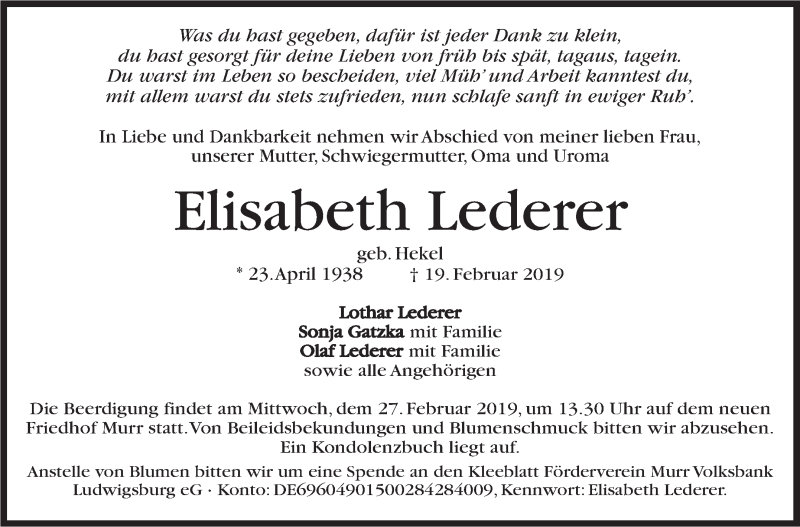 Was du hast gegeben, dafür ist jeder Dank zu klein,
du hast gesorgt für deine Lieben von früh bis spät, tagaus, tagein.
Du warst im Leben so bescheiden, viel Müh' und Arbeit kanntest du,
mit allem warst du stets zufrieden, nun schlafe sanft in ewiger Ruh'.

In Liebe und Dankbarkeit nehmen wir Abschied von meiner lieben Frau, unserer Mutter, Schwiegermutter, Oma und Uroma

Elisabeth Lederer

geb. Hekel
* 23. April 1938 † 19. Februar 2019

Lothar Lederer
Sonja Gatzka mit Familie
Olaf Lederer mit Familie
sowie alle Angehörigen

Die Beerdigung findet am Mittwoch, dem 27. Februar 2019, um 13.30 Uhr auf dem neuen Friedhof Murr statt. Von Beileidsbekundungen und Blumenschmuck bitten wir abzusehen. Ein Kondolenzbuch liegt auf.

Anstelle von Blumen bitten wir um eine Spende an den Kleeblatt Förderverein Murr Volksbank Ludwigsburg eG · Konto: DE69604901500284284009, Kennwort: Elisabeth Lederer.